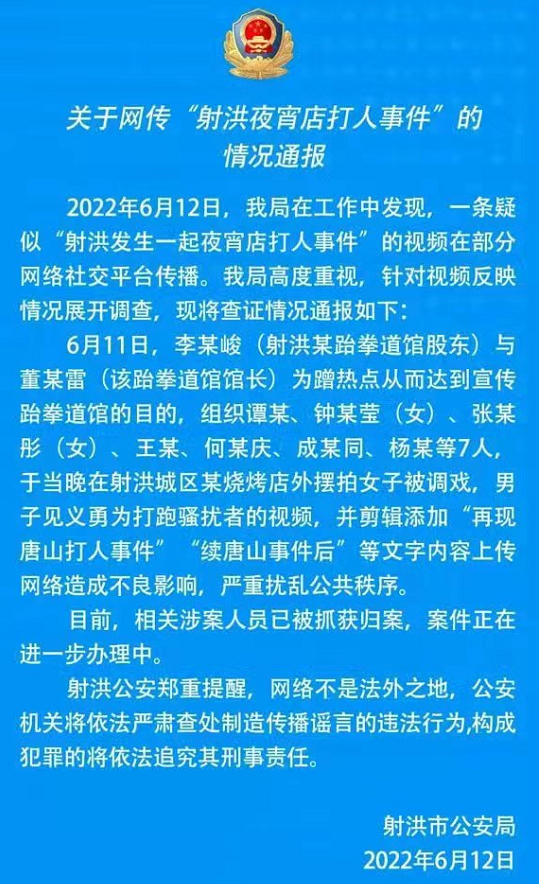 关于网传“射洪夜宵店打人事件”的情况通报

2022年6月12日，我局在工作中发现，一条疑似“射洪发生一起夜宵店打人事件”的视频在部分网络社交平台传播。我局高度重视，针对视频反映情况展开调查，现将查证情况通报如下：

6月11日，李某峻（射洪某跆拳道馆股东）与董某雷（该跆拳道馆馆长）为蹭热点从而达到宣传跆拳道馆的目的，组织谭某、钟某莹（女）、张某彤（女）、王某、何某庆、成某同、杨某等7人，于当晚在射洪城区某烧烤店外摆拍女子被调戏，男子见义勇为打跑骚扰者的视频，并剪辑添加“再现唐山打人事件”“续唐山事件后”等文字内容上传网络造成不良影响，严重扰乱公共秩序。

目前，相关涉案人员已被抓获归案，案件正在进一步办理中。

射洪公安郑重提醒，网络不是法外之地，公安机关将依法严肃查处制造传播谣言的违法行为,构成犯罪的将依法追究其刑事责任。

射洪市公安局
2022年6月12日